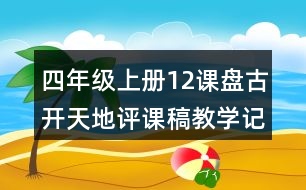 四年级上册12课盘古开天地评课稿教学记